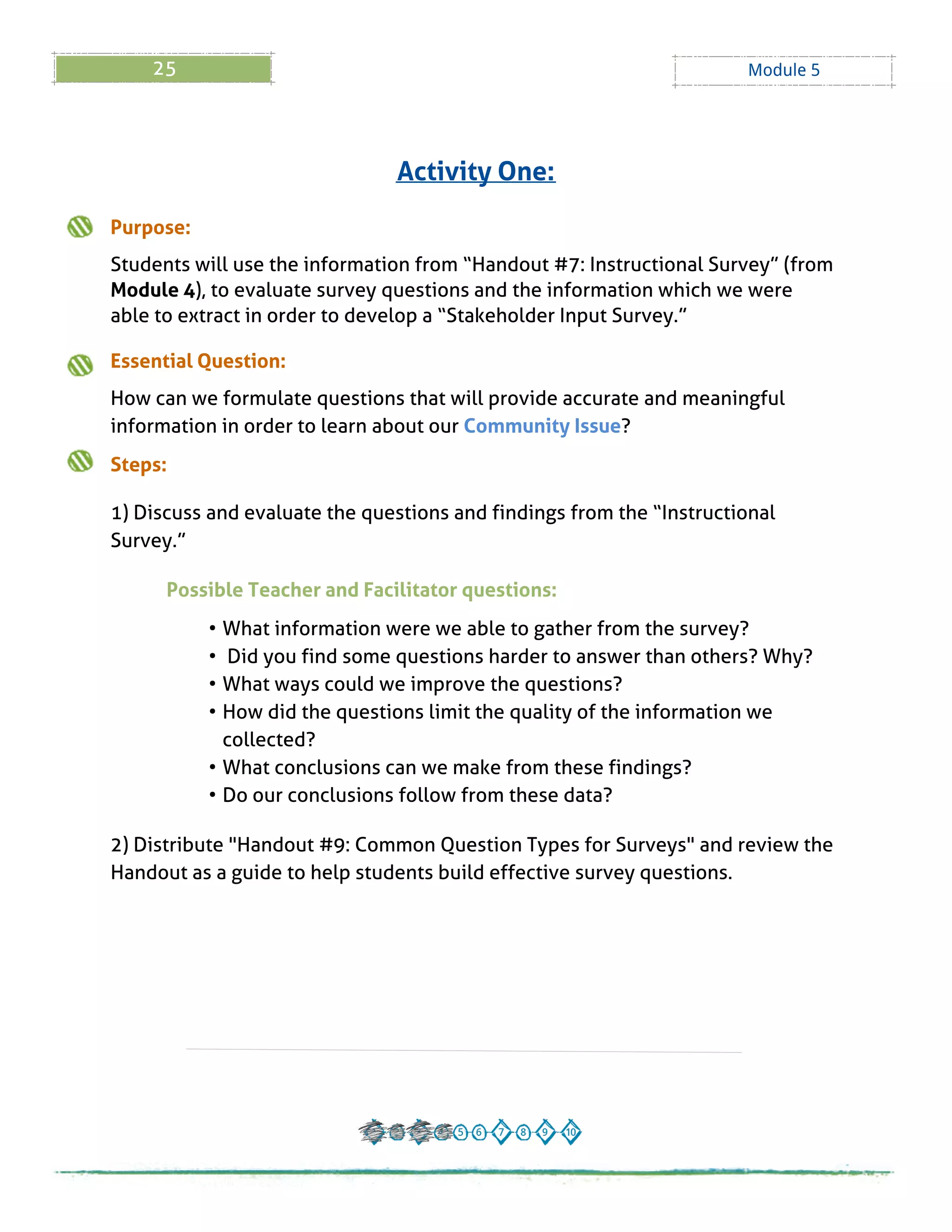 25

Module 5

Activity One:

Purpose:

Students will use the information from “Handout #7: Instructional Survey“ (from **Module 4**), to evaluate survey questions and the information which we were able to extract in order to develop a “Stakeholder Input Survey.“

Essential Question:

How can we formulate questions that will provide accurate and meaningful information in order to learn about our Community Issue?

Steps:

1) Discuss and evaluate the questions and findings from the “Instructional Survey.“

Possible Teacher and Facilitator questions:

• What information were we able to gather from the survey?
• Did you find some questions harder to answer than others? Why?
• What ways could we improve the questions?
• How did the questions limit the quality of the information we collected?
• What conclusions can we make from these findings?
• Do our conclusions follow from these data?

2) Distribute "Handout #9: Common Question Types for Surveys" and review the Handout as a guide to help students build effective survey questions.

5 6 7 8 9 10